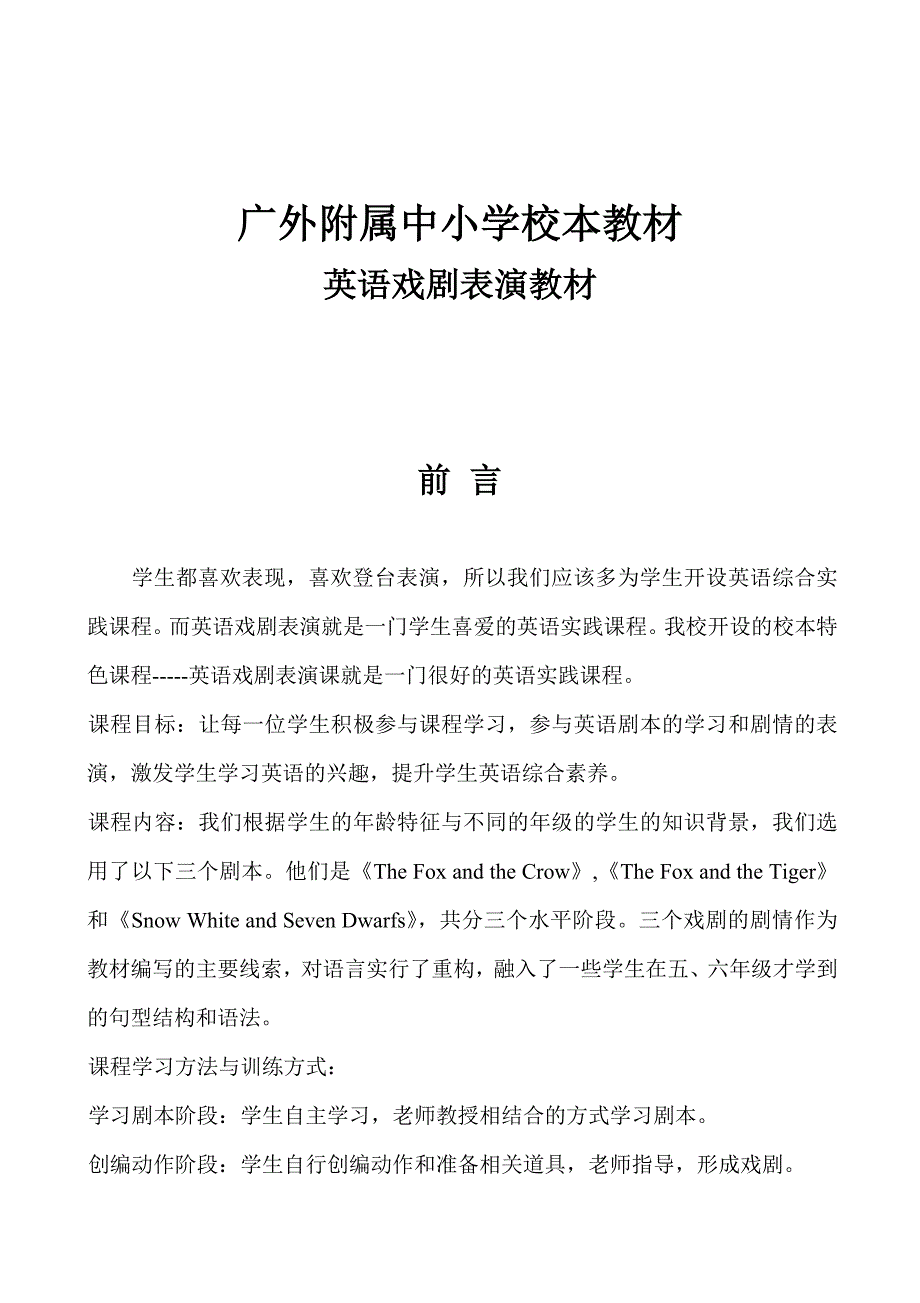 广外附属中小学校本教材

英语戏剧表演教材

前 言

学生都喜欢表现，喜欢登台表演，所以我们应该多为学生开设英语综合实践课程。而英语戏剧表演就是一门学生喜爱的英语实践课程。我校开设的校本特色课程-----英语戏剧表演课就是一门很好的英语实践课程。

课程目标：让每一位学生积极参与课程学习，参与英语剧本的学习和剧情的表演，激发学生学习英语的兴趣，提升学生英语综合素养。

课程内容：我们根据学生的年龄特征与不同的年级的学生的知识背景，我们选用了以下三个剧本。他们是《The Fox and the Crow》,《The Fox and the Tiger》和《Snow White and Seven Dwarfs》，共分三个水平阶段。三个戏剧的剧情作为教材编写的主要线索，对语言实行了重构，融入了一些学生在五、六年级才学到的句型结构和语法。

课程学习方法与训练方式：

学习剧本阶段：学生自主学习，老师教授相结合的方式学习剧本。

创编动作阶段：学生自行创编动作和准备相关道具，老师指导，形成戏剧。